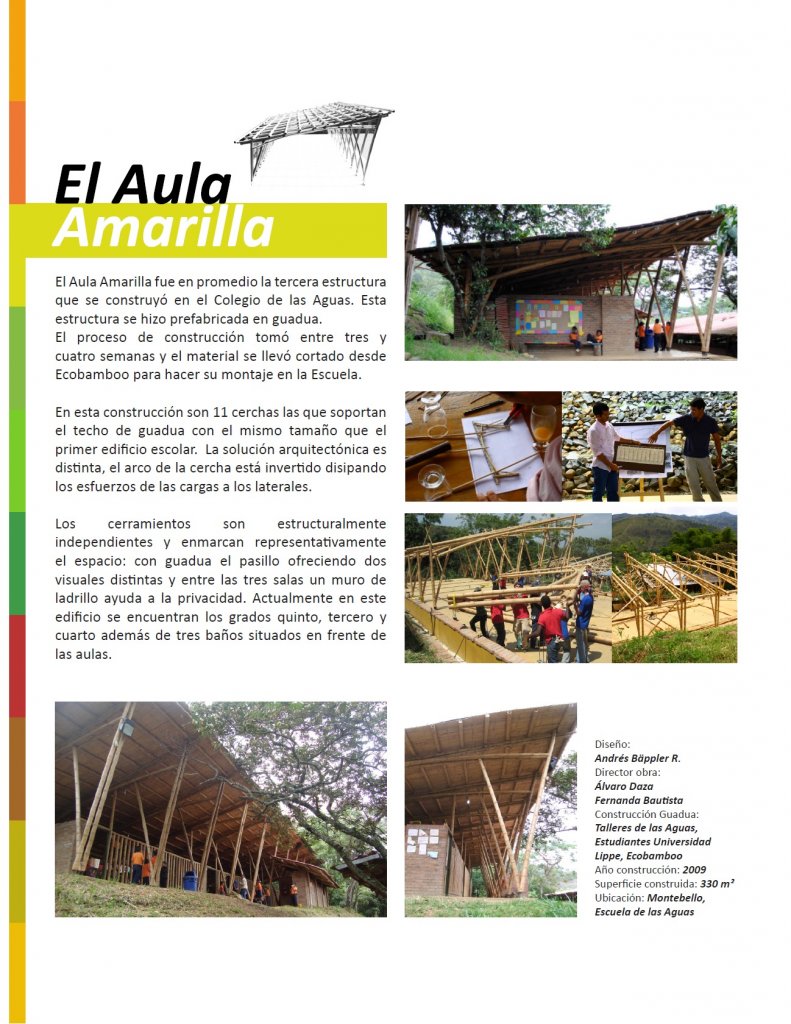 El Aula Amarilla

El Aula Amarilla fue en promedio la tercera estructura que se construyó en el Colegio de las Aguas. Esta estructura se hizo prefabricada en guadua.
El proceso de construcción tomó entre tres y cuatro semanas y el material se llevó cortado desde Ecobamboo para hacer su montaje en la Escuela.

En esta construcción son 11 cerchas las que soportan el techo de guadua con el mismo tamaño que el primer edificio escolar. La solución arquitectónica es distinta, el arco de la cercha está invertido disipando los esfuerzos de las cargas a los laterales.

Los cerramientos son estructuralmente independientes y enmarcan representativamente el espacio: con guadua el pasillo ofreciendo dos visuales distintas y entre las tres salas un muro de ladrillo ayuda a la privacidad. Actualmente en este edificio se encuentran los grados quinto, tercero y cuarto además de tres baños situados en frente de las aulas.

Diseño:
Andrés Bäppler R.
Director obra:
Álvaro Daza
Fernanda Bautista
Construcción Guadua:
Talleres de las Aguas, Estudiantes Universidad Lippe, Ecobamboo
Año construcción: 2009
Superficie construida: 330 m²
Ubicación: Montebello, Escuela de las Aguas